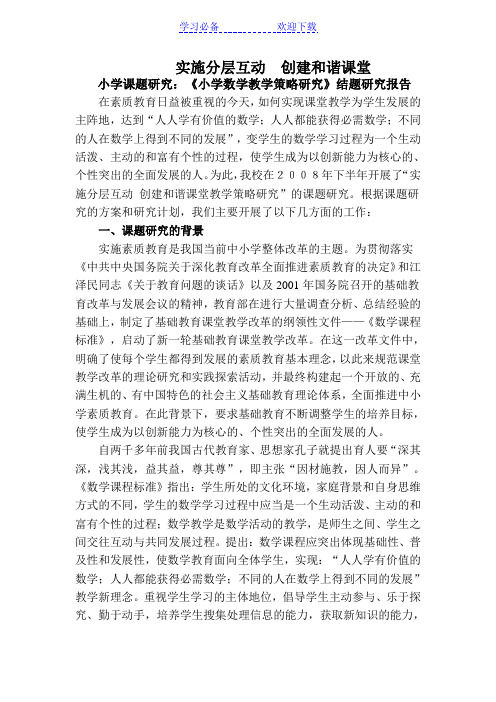 学习必备　　　　　　欢迎下载

实施分层互动　创建和谐课堂

小学课题研究：《小学数学教学策略研究》结题研究报告

在素质教育日益被重视的今天，如何实现课堂教学为学生发展的主阵地，达到“人人学有价值的数学；人人都能获得必需数学；不同的人在数学上得到不同的发展”，变学生的数学学习过程为一个生动活泼、主动的和富有个性的过程，使学生成为以创新能力为核心的、个性突出的全面发展的人。为此，我校在２００８年下半年开展了“实施分层互动 创建和谐课堂教学策略研究”的课题研究。根据课题研究的方案和研究计划，我们主要开展了以下几方面的工作：

一、课题研究的背景

实施素质教育是我国当前中小学整体改革的主题。为贯彻落实《中共中央国务院关于深化教育改革全面推进素质教育的决定》和江泽民同志《关于教育问题的谈话》以及 2001 年国务院召开的基础教育改革与发展会议的精神，教育部在进行大量调查分析、总结经验的基础上，制定了基础教育课堂教学改革的纲领性文件——《数学课程标准》，启动了新一轮基础教育课堂教学改革。在这一改革文件中，明确了使每个学生都得到发展的素质教育基本理念，以此来规范课堂教学改革的理论研究和实践探索活动，并最终构建起一个开放的、充满生机的、有中国特色的社会主义基础教育理论体系，全面推进中小学素质教育。在此背景下，要求基础教育不断调整学生的培养目标，使学生成为以创新能力为核心的、个性突出的全面发展的人。

自两千多年前我国古代教育家、思想家孔子就提出育人要“深其深，浅其浅，益其益，尊其尊”，即主张“因材施教，因人而异”。《数学课程标准》指出：学生所处的文化环境，家庭背景和自身思维方式的不同，学生的数学学习过程中应当是一个生动活泼、主动的和富有个性的过程；数学教学是数学活动的教学，是师生之间、学生之间交往互动与共同发展过程。提出：数学课程应突出体现基础性、普及性和发展性，使数学教育面向全体学生，实现：“人人学有价值的数学；人人都能获得必需数学；不同的人在数学上得到不同的发展”教学新理念。重视学生学习的主体地位，倡导学生主动参与、乐于探究、勤于动手，培养学生搜集处理信息的能力，获取新知识的能力，